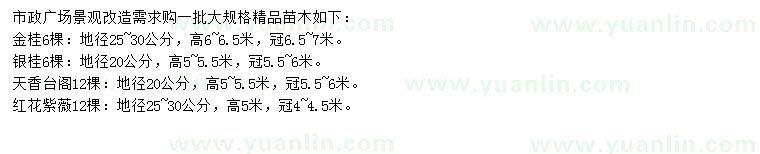 市政广场景观改造需求购一批大规格精品苗木如下：
金桂6棵：地径25~30公分，高6~6.5米，冠6.5~7米。
银桂6棵：地径20公分，高5~5.5米，冠5.5~6米。
天香台阁12棵：地径20公分，高5~5.5米，冠5.5~6米。
红花紫薇12棵：地径25~30公分，高5米，冠4~4.5米。

www.yuanlin.com www.yuanlin.com www.yuanlin.com www.yuanlin.com www.yuanlin.com www.yuanlin.com